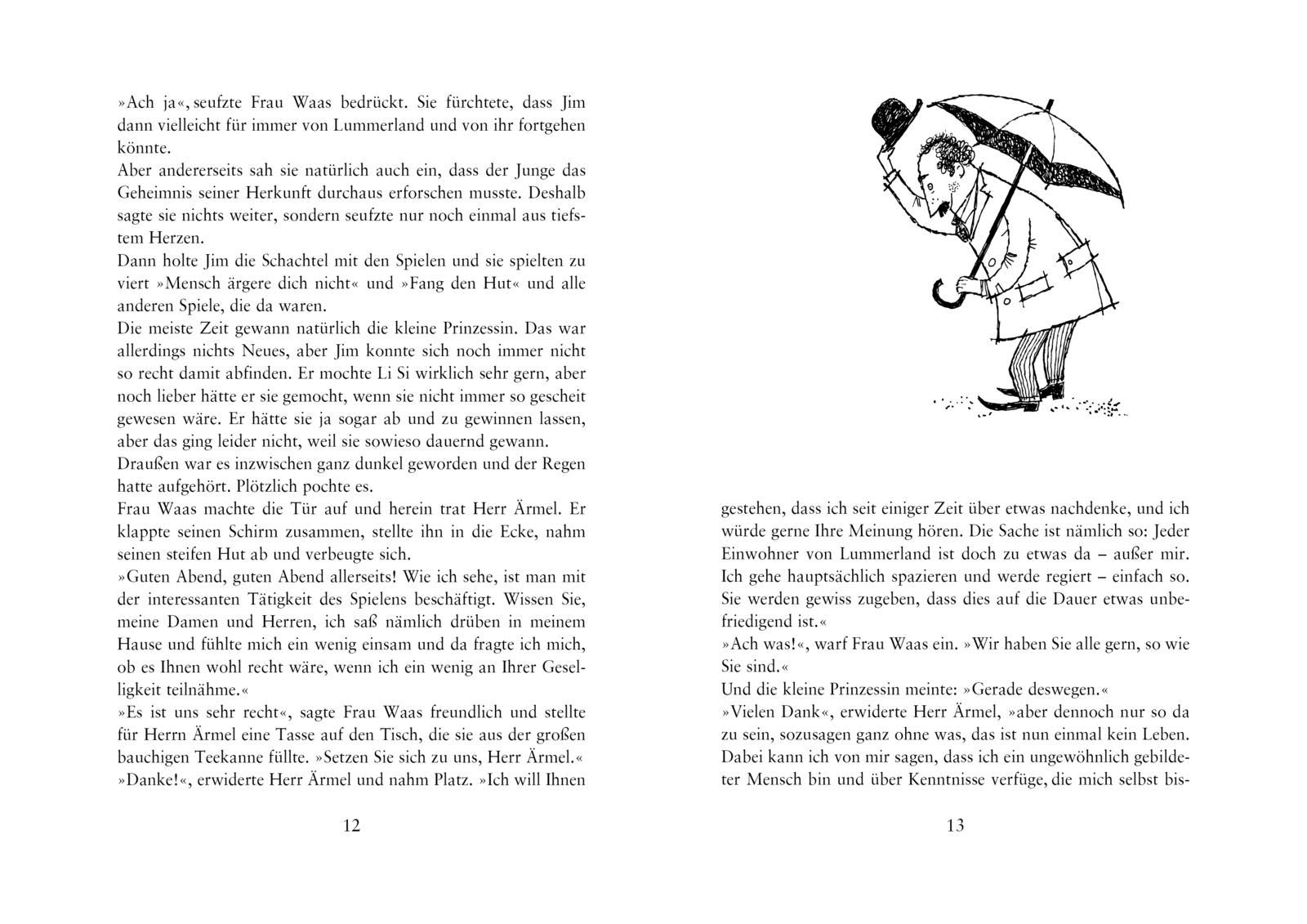 »Ach ja«, seufzte Frau Waas bedrückt. Sie fürchtete, dass Jim dann vielleicht für immer von Lummerland und von ihr fortgehen könnte.
Aber andererseits sah sie natürlich auch ein, dass der Junge das Geheimnis seiner Herkunft durchaus erforschen musste. Deshalb sagte sie nichts weiter, sondern seufzte nur noch einmal aus tiefstem Herzen.
Dann holte Jim die Schachtel mit den Spielen und sie spielten zu viert »Mensch ärgere dich nicht« und »Fang den Hut« und alle anderen Spiele, die da waren.
Die meiste Zeit gewann natürlich die kleine Prinzessin. Das war allerdings nichts Neues, aber Jim konnte sich noch immer nicht so recht damit abfinden. Er mochte Li Si wirklich sehr gern, aber noch lieber hätte er sie gemocht, wenn sie nicht immer so gescheit gewesen wäre. Er hätte sie ja sogar ab und zu gewinnen lassen, aber das ging leider nicht, weil sie sowieso dauernd gewann.
Draußen war es inzwischen ganz dunkel geworden und der Regen hatte aufgehört. Plötzlich pochte es.
Frau Waas machte die Tür auf und herein trat Herr Ärmel. Er klappte seinen Schirm zusammen, stellte ihn in die Ecke, nahm seinen steifen Hut ab und verbeugte sich.
»Guten Abend, guten Abend allerseits! Wie ich sehe, ist man mit der interessanten Tätigkeit des Spielens beschäftigt. Wissen Sie, meine Damen und Herren, ich saß nämlich drüben in meinem Hause und fühlte mich ein wenig einsam und da fragte ich mich, ob es Ihnen wohl recht wäre, wenn ich ein wenig an Ihrer Geselligkeit teilnähme.«
»Es ist uns sehr recht«, sagte Frau Waas freundlich und stellte für Herrn Ärmel eine Tasse auf den Tisch, die sie aus der großen bauchigen Teekanne füllte. »Setzen Sie sich zu uns, Herr Ärmel.«
»Danke!«, erwiderte Herr Ärmel und nahm Platz. »Ich will Ihnen

12

gestehen, dass ich seit einiger Zeit über etwas nachdenke, und ich würde gerne Ihre Meinung hören. Die Sache ist nämlich so: Jeder Einwohner von Lummerland ist doch zu etwas da – außer mir. Ich gehe hauptsächlich spazieren und werde regiert – einfach so. Sie werden gewiss zugeben, dass dies auf die Dauer etwas unbefriedigend ist.«
»Ach was!«, warf Frau Waas ein. »Wir haben Sie alle gern, so wie Sie sind.«
Und die kleine Prinzessin meinte: »Gerade deswegen.«
»Vielen Dank«, erwiderte Herr Ärmel, »aber dennoch nur so da zu sein, sozusagen ganz ohne was, das ist nun einmal kein Leben. Dabei kann ich von mir sagen, dass ich ein ungewöhnlich gebildeter Mensch bin und über Kenntnisse verfüge, die mich selbst bis-

13